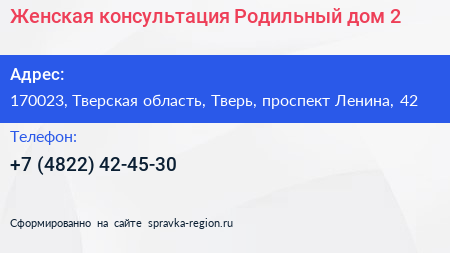 Женская консультация Родильный дом 2

Адрес:
170023, Тверская область, Тверь, проспект Ленина, 42

Телефон:
+7 (4822) 42-45-30

Сформированно на сайте spravka-region.ru